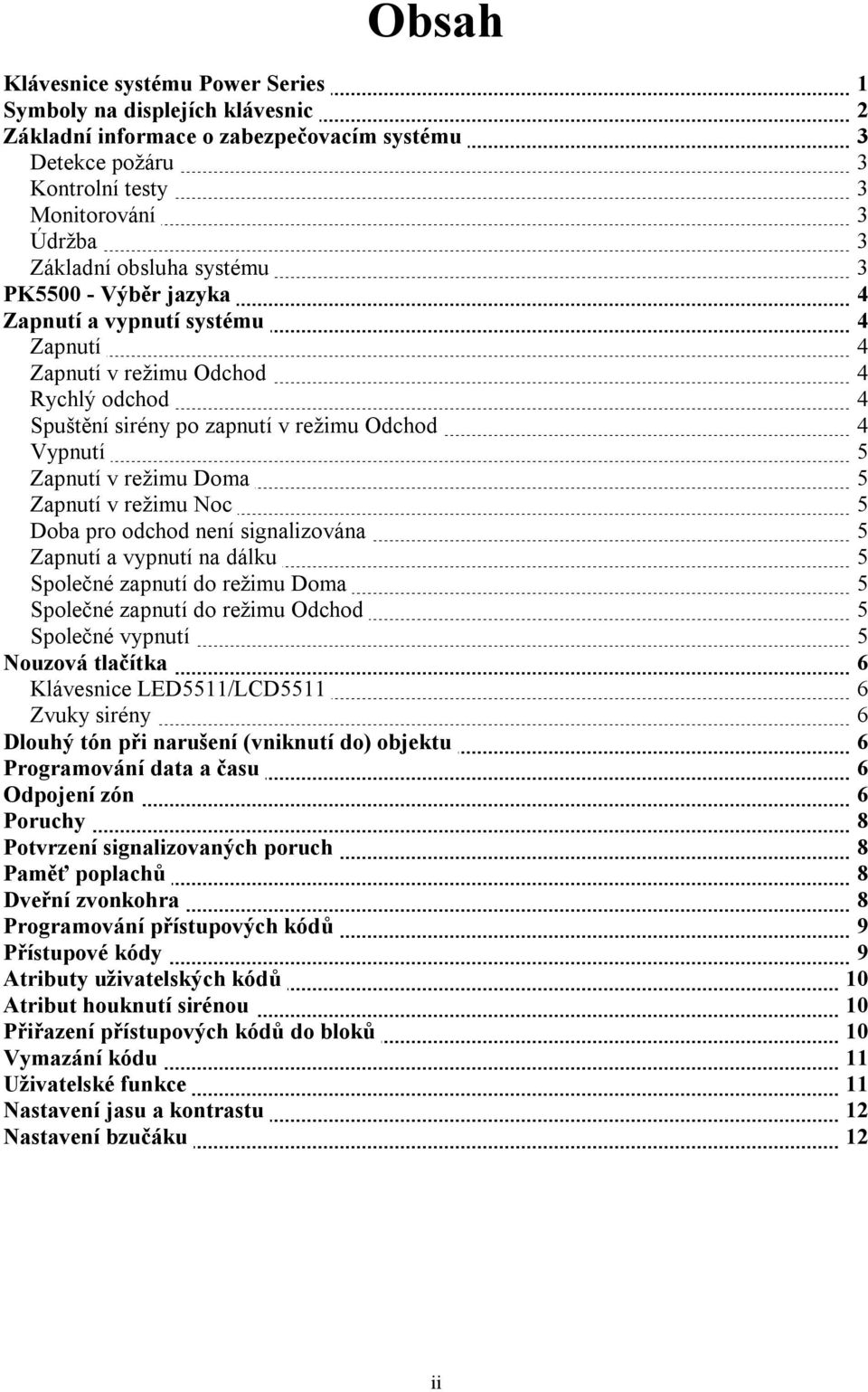 Obsah

Klávesnice systému Power Series 1
Symboly na displejích klávesnic 2
Základní informace o zabezpečovacím systému 3
Detekce požáru 3
Kontrolní testy 3
Monitorování 3
Údržba 3
Základní obsluha systému 3
PK5500 - Výběr jazyka 4
Zapnutí a vypnutí systému 4
Zapnutí 4
Zapnutí v režimu Odchod 4
Rychlý odchod 4
Spuštění sirény po zapnutí v režimu Odchod 4
Vypnutí 5
Zapnutí v režimu Doma 5
Zapnutí v režimu Noc 5
Doba pro odchod není signalizována 5
Zapnutí a vypnutí na dálku 5
Společné zapnutí do režimu Doma 5
Společné zapnutí do režimu Odchod 5
Společné vypnutí 5
Nouzová tlačítka 6
Klávesnice LED5511/LCD5511 6
Zvuky sirény 6
Dlouhý tón při narušení (vniknutí do) objektu 6
Programování data a času 6
Odpojení zón 6
Poruchy 8
Potvrzení signalizovaných poruch 8
Paměť poplachů 8
Dveřní zvonkohra 8
Programování přístupových kódů 9
Přístupové kódy 9
Atributy uživatelských kódů 10
Atribut houknutí sirénou 10
Přiřazení přístupových kódů do bloků 10
Vymazání kódu 11
Uživatelské funkce 11
Nastavení jasu a kontrastu 12
Nastavení bzučáku 12

ii